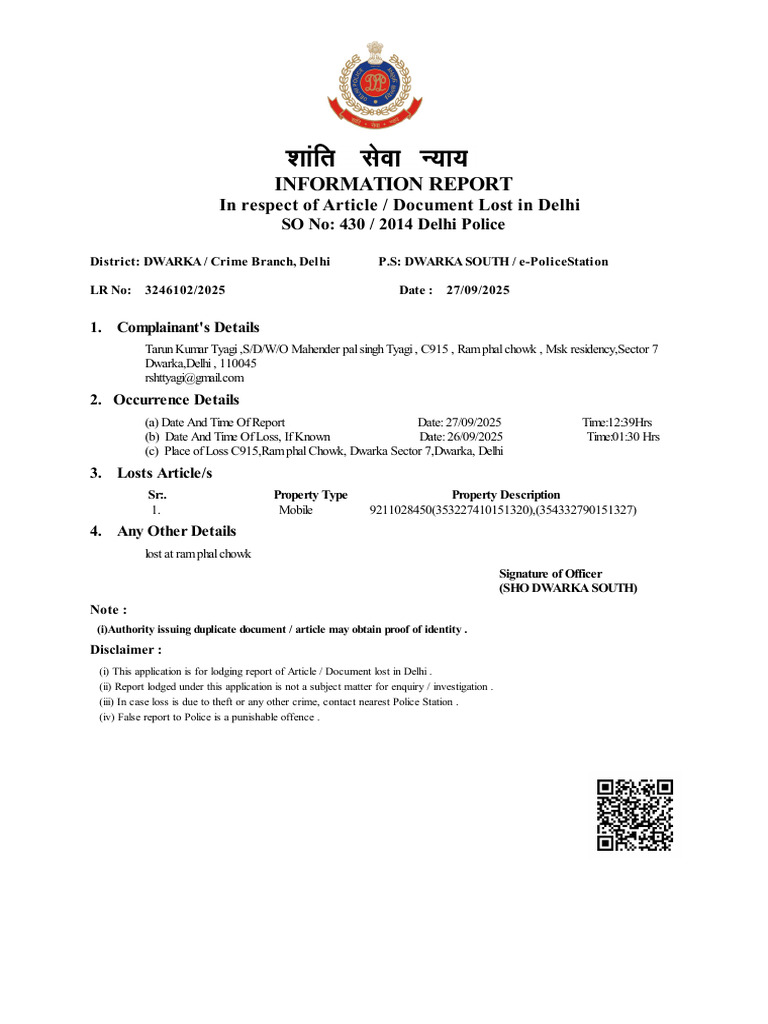 शांति सेवा न्याय
INFORMATION REPORT
In respect of Article / Document Lost in Delhi
SO No: 430 / 2014 Delhi Police

District: DWARKA / Crime Branch, Delhi
P.S: DWARKA SOUTH / e-PoliceStation

LR No: 3246102/2025
Date : 27/09/2025

1. Complainant's Details

Tarun Kumar Tyagi ,S/D/W/O Mahender pal singh Tyagi , C915 , Ram phal chowk , Msk residency,Sector 7 Dwarka,Delhi , 110045
rshttyagi@gmail.com

2. Occurrence Details

(a) Date And Time Of Report Date: 27/09/2025 Time:12:39Hrs
(b) Date And Time Of Loss, If Known Date: 26/09/2025 Time:01:30 Hrs
(c) Place of Loss C915,Ram phal Chowk, Dwarka Sector 7,Dwarka, Delhi

3. Losts Article/s

| Sr:. | Property Type | Property Description |
|---|---|---|
| 1. | Mobile | 9211028450(353227410151320),(354332790151327) |

4. Any Other Details

lost at ram phal chowk

Signature of Officer
(SHO DWARKA SOUTH)

Note :

(i)Authority issuing duplicate document / article may obtain proof of identity .

Disclaimer :

(i) This application is for lodging report of Article / Document lost in Delhi .
(ii) Report lodged under this application is not a subject matter for enquiry / investigation .
(iii) In case loss is due to theft or any other crime, contact nearest Police Station .
(iv) False report to Police is a punishable offence .